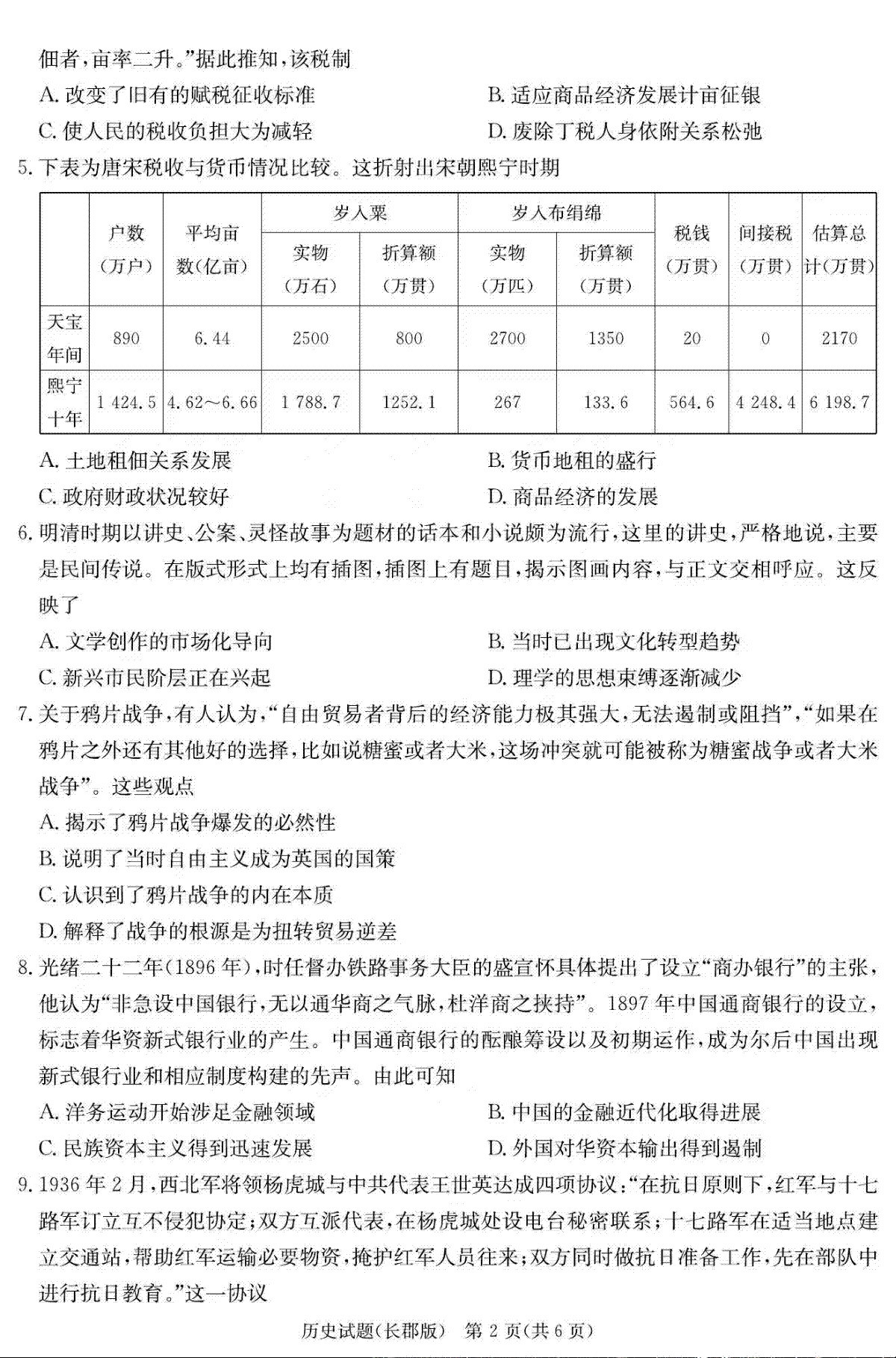 佃者，亩率二升。”据此推知，该税制

A. 改变了旧有的赋税征收标准
B. 适应商品经济发展计亩征银
C. 使人民的税收负担大为减轻
D. 废除丁税人身依附关系松弛

5. 下表为唐宋税收与货币情况比较。这折射出宋朝熙宁时期

| | 户数（万户） | 平均亩数(亿亩) | 岁入粟 实物（万石） | 岁入粟 折算额（万贯） | 岁入布绢绵 实物（万匹） | 岁入布绢绵 折算额（万贯） | 税钱（万贯） | 间接税（万贯） | 估算总计(万贯) |
|---|---|---|---|---|---|---|---|---|---|
| 天宝年间 | 890 | 6.44 | 2500 | 800 | 2700 | 1350 | 20 | 0 | 2170 |
| 熙宁十年 | 1 424.5 | 4.62～6.66 | 1 788.7 | 1252.1 | 267 | 133.6 | 564.6 | 4 248.4 | 6 198.7 |

A. 土地租佃关系发展
B. 货币地租的盛行
C. 政府财政状况较好
D. 商品经济的发展

6. 明清时期以讲史、公案、灵怪故事为题材的话本和小说颇为流行，这里的讲史，严格地说，主要是民间传说。在版式形式上均有插图，插图上有题目，揭示图画内容，与正文交相呼应。这反映了

A. 文学创作的市场化导向
B. 当时已出现文化转型趋势
C. 新兴市民阶层正在兴起
D. 理学的思想束缚逐渐减少

7. 关于鸦片战争，有人认为，“自由贸易者背后的经济能力极其强大，无法遏制或阻挡”，“如果在鸦片之外还有其他好的选择，比如说糖蜜或者大米，这场冲突就可能被称为糖蜜战争或者大米战争”。这些观点

A. 揭示了鸦片战争爆发的必然性
B. 说明了当时自由主义成为英国的国策
C. 认识到了鸦片战争的内在本质
D. 解释了战争的根源是为扭转贸易逆差

8. 光绪二十二年(1896 年)，时任督办铁路事务大臣的盛宣怀具体提出了设立“商办银行”的主张，他认为“非急设中国银行，无以通华商之气脉，杜洋商之挟持”。1897 年中国通商银行的设立，标志着华资新式银行业的产生。中国通商银行的酝酿筹设以及初期运作，成为尔后中国出现新式银行业和相应制度构建的先声。由此可知

A. 洋务运动开始涉足金融领域
B. 中国的金融近代化取得进展
C. 民族资本主义得到迅速发展
D. 外国对华资本输出得到遏制

9. 1936 年 2 月，西北军将领杨虎城与中共代表王世英达成四项协议：“在抗日原则下，红军与十七路军订立互不侵犯协定；双方互派代表，在杨虎城处设电台秘密联系；十七路军在适当地点建立交通站，帮助红军运输必要物资，掩护红军人员往来；双方同时做抗日准备工作，先在部队中进行抗日教育。”这一协议

历史试题(长郡版)　第 2 页(共 6 页)